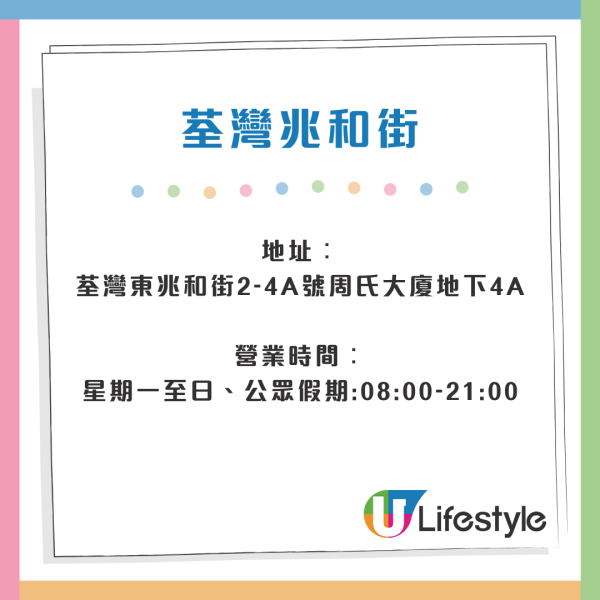 荃灣兆和街

地址：
荃灣東兆和街2-4A號周氏大廈地下4A

營業時間：
星期一至日、公眾假期:08:00-21:00

U Lifestyle